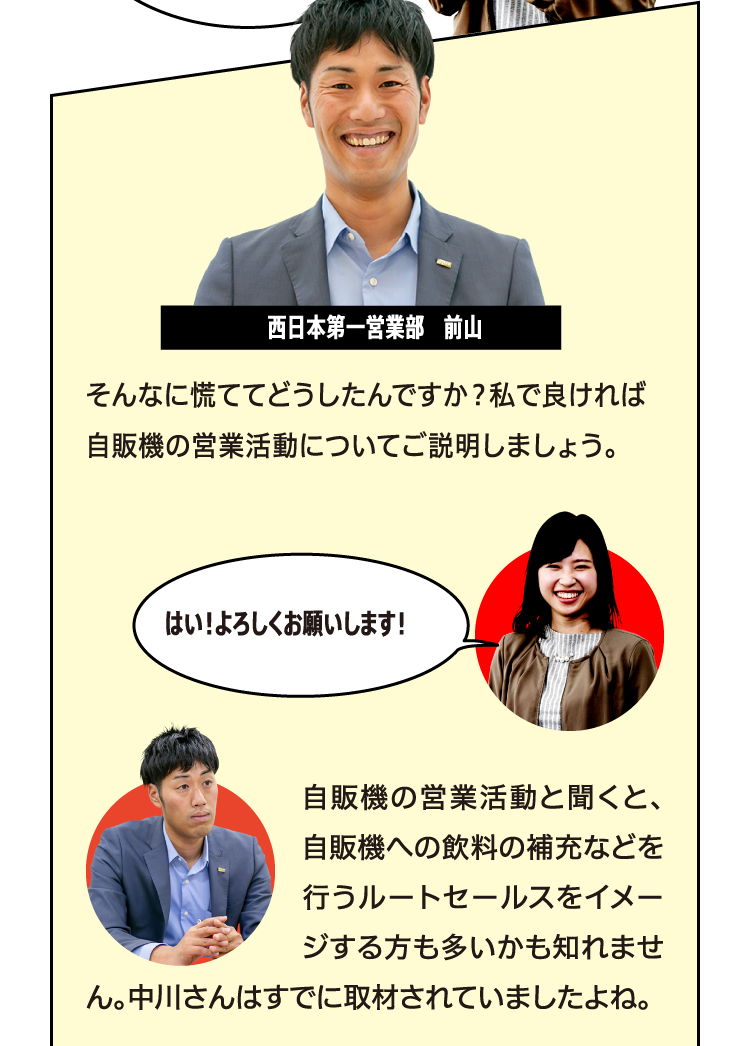 西日本第一営業部　前山

そんなに慌ててどうしたんですか？私で良ければ自販機の営業活動についてご説明しましょう。

はい！よろしくお願いします！

自販機の営業活動と聞くと、自販機への飲料の補充などを行うルートセールスをイメージする方も多いかも知れません。中川さんはすでに取材されていましたよね。